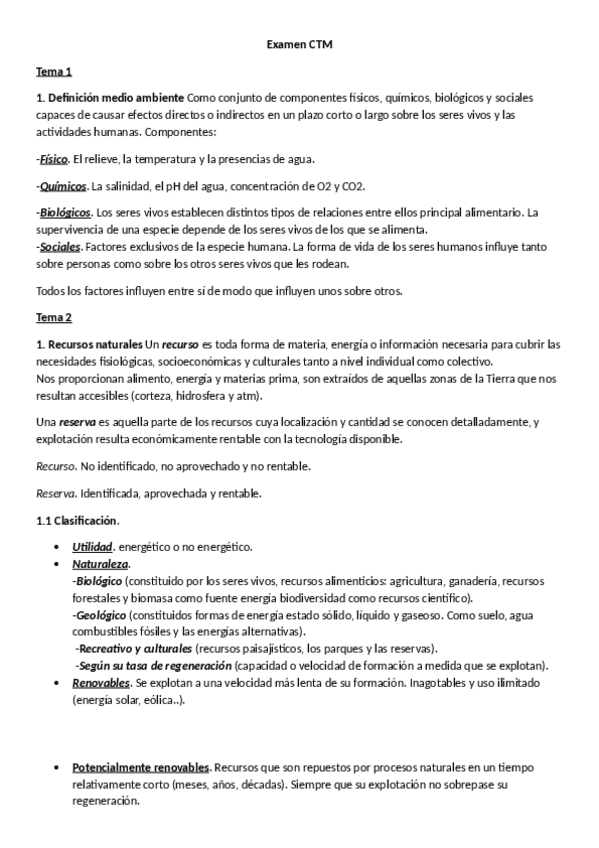 Examen CTM

Tema 1

1. Definición medio ambiente Como conjunto de componentes físicos, químicos, biológicos y sociales capaces de causar efectos directos o indirectos en un plazo corto o largo sobre los seres vivos y las actividades humanas. Componentes:

-Físico. El relieve, la temperatura y la presencias de agua.

-Químicos. La salinidad, el pH del agua, concentración de O2 y CO2.

-Biológicos. Los seres vivos establecen distintos tipos de relaciones entre ellos principal alimentario. La supervivencia de una especie depende de los seres vivos de los que se alimenta.
-Sociales. Factores exclusivos de la especie humana. La forma de vida de los seres humanos influye tanto sobre personas como sobre los otros seres vivos que les rodean.

Todos los factores influyen entre sí de modo que influyen unos sobre otros.

Tema 2

1. Recursos naturales Un recurso es toda forma de materia, energía o información necesaria para cubrir las necesidades fisiológicas, socioeconómicas y culturales tanto a nivel individual como colectivo.
Nos proporcionan alimento, energía y materias prima, son extraídos de aquellas zonas de la Tierra que nos resultan accesibles (corteza, hidrosfera y atm).

Una reserva es aquella parte de los recursos cuya localización y cantidad se conocen detalladamente, y explotación resulta económicamente rentable con la tecnología disponible.

Recurso. No identificado, no aprovechado y no rentable.

Reserva. Identificada, aprovechada y rentable.

1.1 Clasificación.

• Utilidad. energético o no energético.
• Naturaleza.
-Biológico (constituido por los seres vivos, recursos alimenticios: agricultura, ganadería, recursos forestales y biomasa como fuente energía biodiversidad como recursos científico).
-Geológico (constituidos formas de energía estado sólido, líquido y gaseoso. Como suelo, agua combustibles fósiles y las energías alternativas).
-Recreativo y culturales (recursos paisajísticos, los parques y las reservas).
-Según su tasa de regeneración (capacidad o velocidad de formación a medida que se explotan).
• Renovables. Se explotan a una velocidad más lenta de su formación. Inagotables y uso ilimitado (energía solar, eólica..).

• Potencialmente renovables. Recursos que son repuestos por procesos naturales en un tiempo relativamente corto (meses, años, décadas). Siempre que su explotación no sobrepase su regeneración.